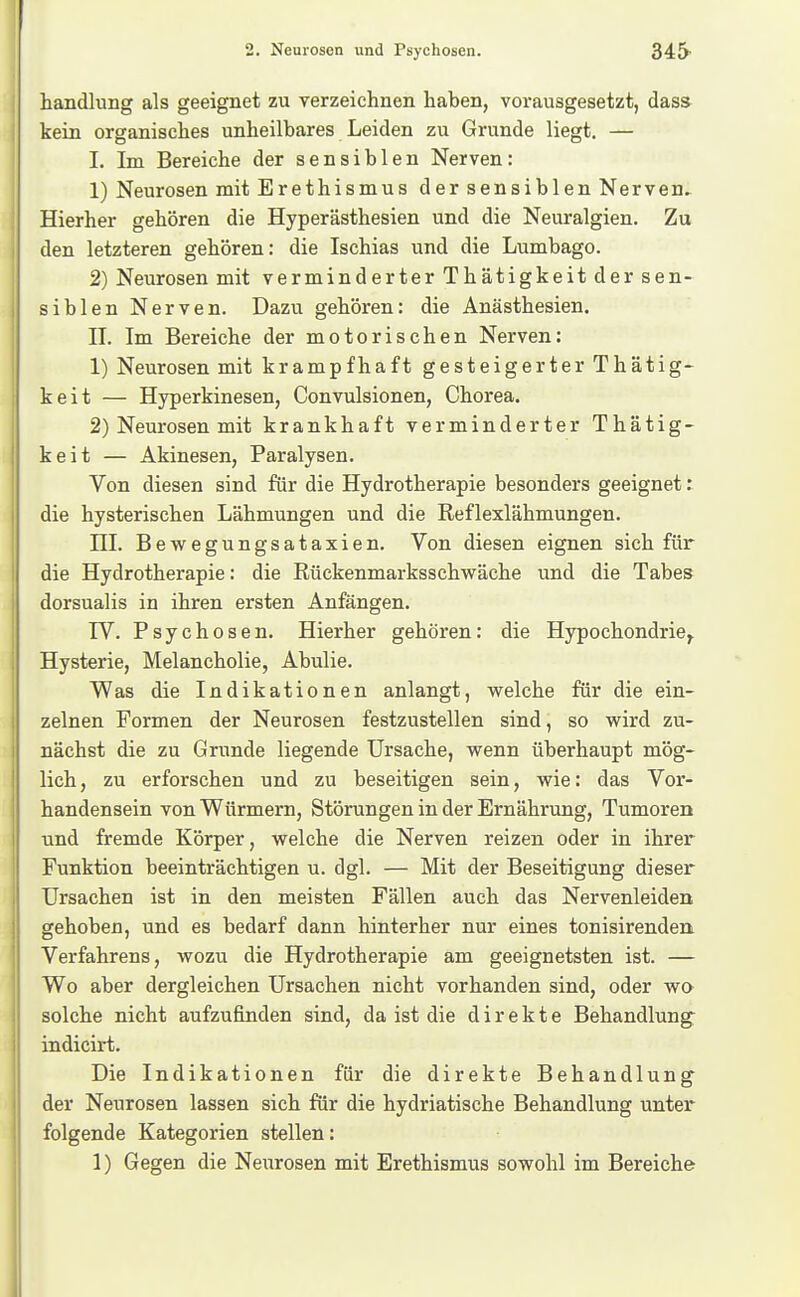 2. Neurosen und Psychosen. 345

handlung als geeignet zu verzeichnen haben, vorausgesetzt, dass kein organisches unheilbares Leiden zu Grunde liegt. —

I. Im Bereiche der sensiblen Nerven:

1) Neurosen mit Erethismus der sensiblen Nerven. Hierher gehören die Hyperästhesien und die Neuralgien. Zu den letzteren gehören: die Ischias und die Lumbago.

2) Neurosen mit verminderter Thätigkeit der sensiblen Nerven. Dazu gehören: die Anästhesien.

II. Im Bereiche der motorischen Nerven:

1) Neurosen mit krampfhaft gesteigerter Thätigkeit — Hyperkinesen, Convulsionen, Chorea.

2) Neurosen mit krankhaft verminderter Thätigkeit — Akinesen, Paralysen.

Von diesen sind für die Hydrotherapie besonders geeignet: die hysterischen Lähmungen und die Reflexlähmungen.

III. Bewegungsataxien. Von diesen eignen sich für die Hydrotherapie: die Rückenmarksschwäche und die Tabes dorsualis in ihren ersten Anfängen.

IV. Psychosen. Hierher gehören: die Hypochondrie, Hysterie, Melancholie, Abulie.

Was die Indikationen anlangt, welche für die einzelnen Formen der Neurosen festzustellen sind, so wird zunächst die zu Grunde liegende Ursache, wenn überhaupt möglich, zu erforschen und zu beseitigen sein, wie: das Vorhandensein von Würmern, Störungen in der Ernährung, Tumoren und fremde Körper, welche die Nerven reizen oder in ihrer Funktion beeinträchtigen u. dgl. — Mit der Beseitigung dieser Ursachen ist in den meisten Fällen auch das Nervenleiden gehoben, und es bedarf dann hinterher nur eines tonisirenden Verfahrens, wozu die Hydrotherapie am geeignetsten ist. — Wo aber dergleichen Ursachen nicht vorhanden sind, oder wo solche nicht aufzufinden sind, da ist die direkte Behandlung indicirt.

Die Indikationen für die direkte Behandlung der Neurosen lassen sich für die hydriatische Behandlung unter folgende Kategorien stellen:

1) Gegen die Neurosen mit Erethismus sowohl im Bereiche